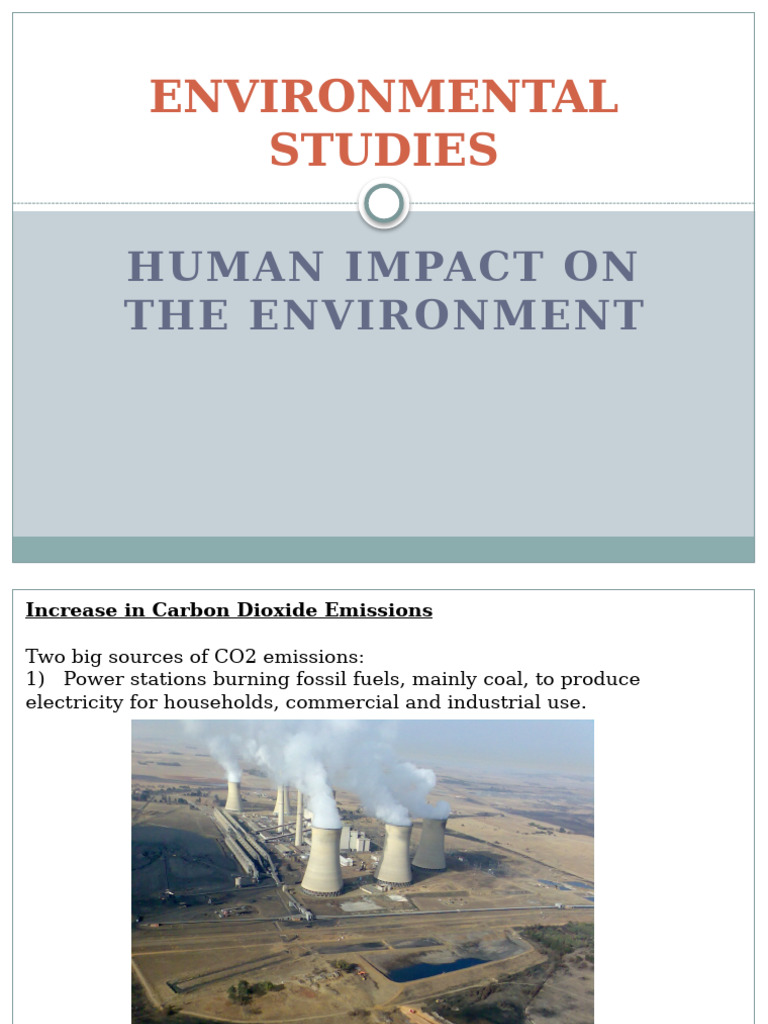 ENVIRONMENTAL STUDIES

HUMAN IMPACT ON THE ENVIRONMENT

Increase in Carbon Dioxide Emissions

Two big sources of CO2 emissions:
1) Power stations burning fossil fuels, mainly coal, to produce electricity for households, commercial and industrial use.